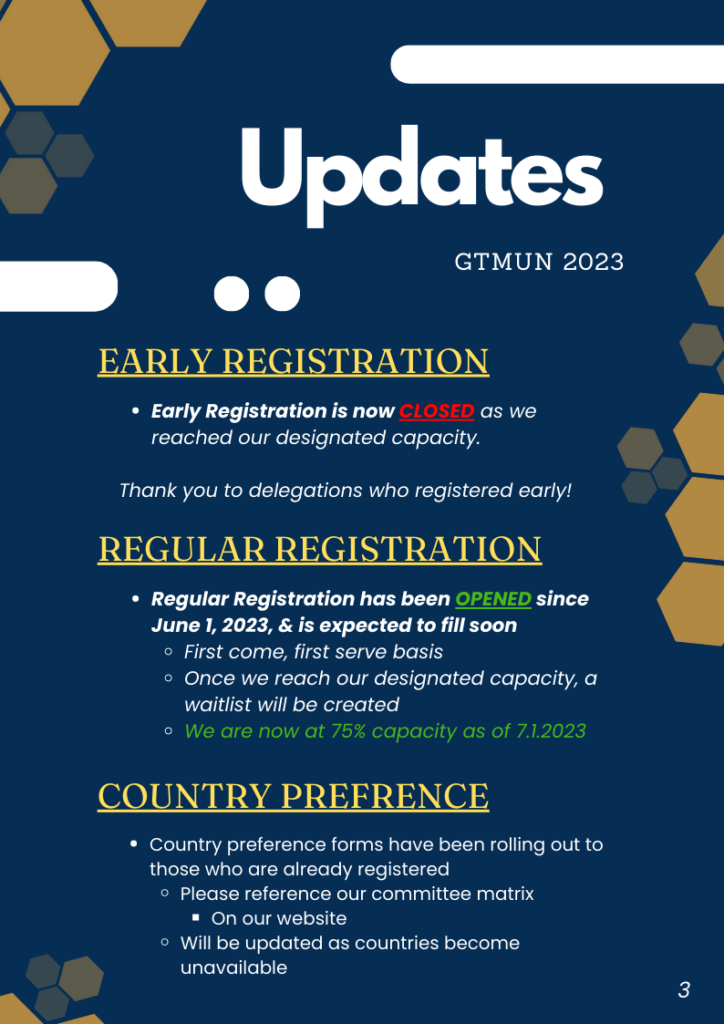 Updates

GTMUN 2023

EARLY REGISTRATION

- Early Registration is now CLOSED as we reached our designated capacity.

Thank you to delegations who registered early!

REGULAR REGISTRATION

- Regular Registration has been OPENED since June 1, 2023, & is expected to fill soon
  - First come, first serve basis
  - Once we reach our designated capacity, a waitlist will be created
  - We are now at 75% capacity as of 7.1.2023

COUNTRY PREFRENCE

- Country preference forms have been rolling out to those who are already registered
  - Please reference our committee matrix
    - On our website
  - Will be updated as countries become unavailable

3